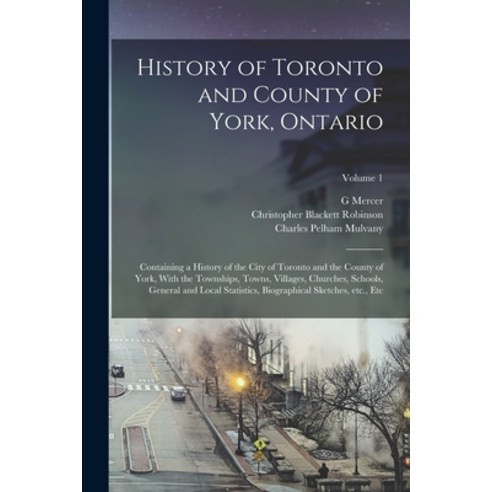 History of Toronto and County of York, Ontario

Volume 1

G Mercer
Christopher Blackett Robinson
Charles Pelham Mulvany

Containing a History of the City of Toronto and the County of York, With the Townships, Towns, Villages, Churches, Schools, General and Local Statistics, Biographical Sketches, etc., Etc